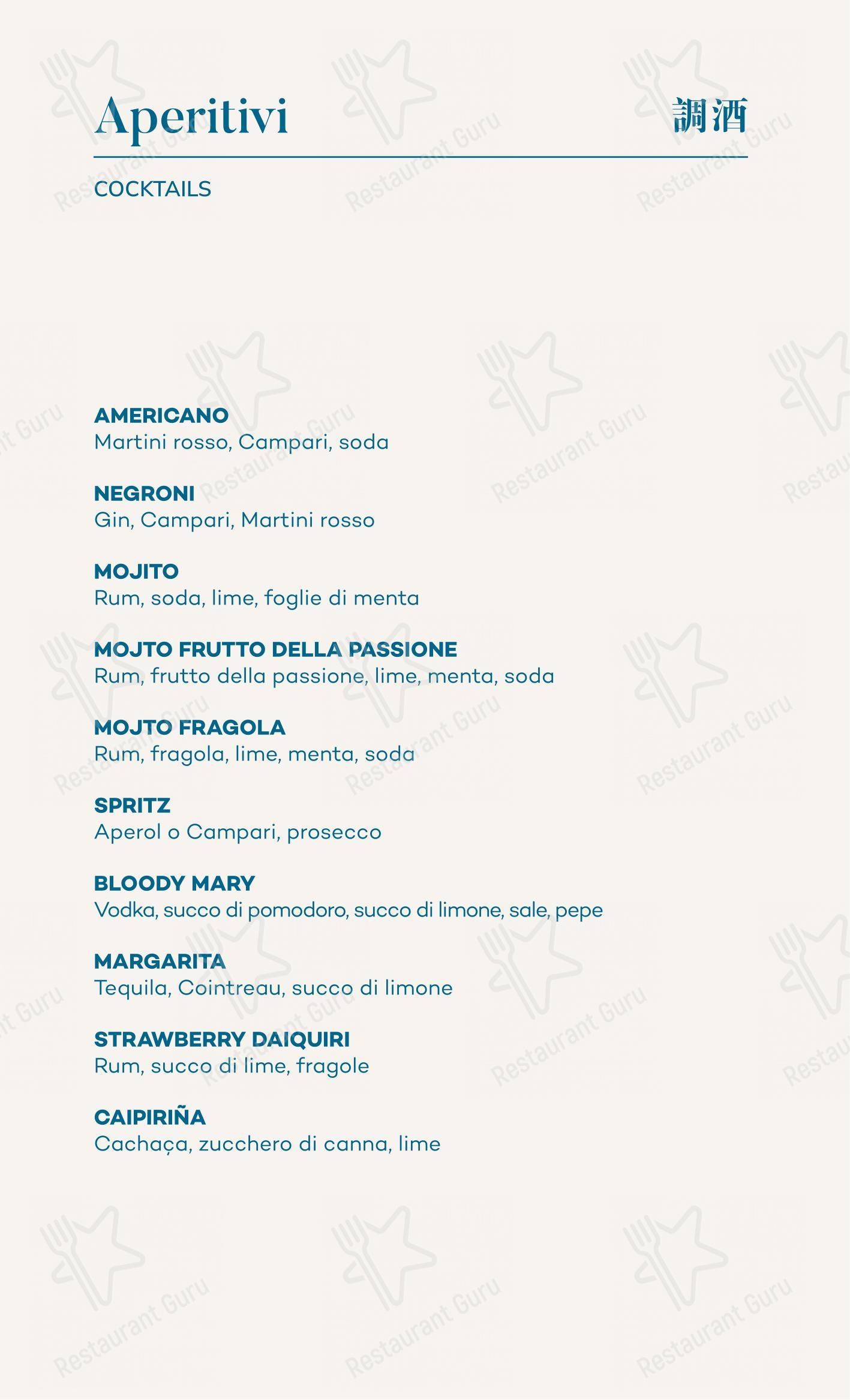 Aperitivi

調酒

COCKTAILS

**AMERICANO**
Martini rosso, Campari, soda

**NEGRONI**
Gin, Campari, Martini rosso

**MOJITO**
Rum, soda, lime, foglie di menta

**MOJTO FRUTTO DELLA PASSIONE**
Rum, frutto della passione, lime, menta, soda

**MOJTO FRAGOLA**
Rum, fragola, lime, menta, soda

**SPRITZ**
Aperol o Campari, prosecco

**BLOODY MARY**
Vodka, succo di pomodoro, succo di limone, sale, pepe

**MARGARITA**
Tequila, Cointreau, succo di limone

**STRAWBERRY DAIQUIRI**
Rum, succo di lime, fragole

**CAIPIRIÑA**
Cachaça, zucchero di canna, lime

Restaurant Guru